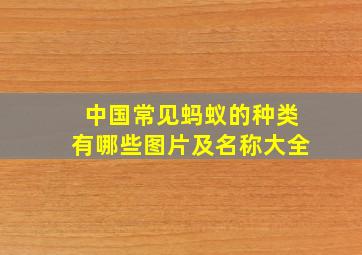 中国常见蚂蚁的种类
有哪些图片及名称大全